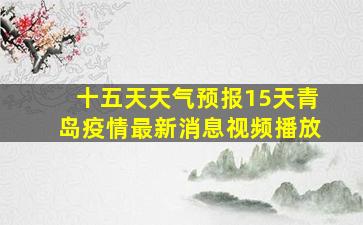 十五天天气预报15天青岛疫情最新消息视频播放